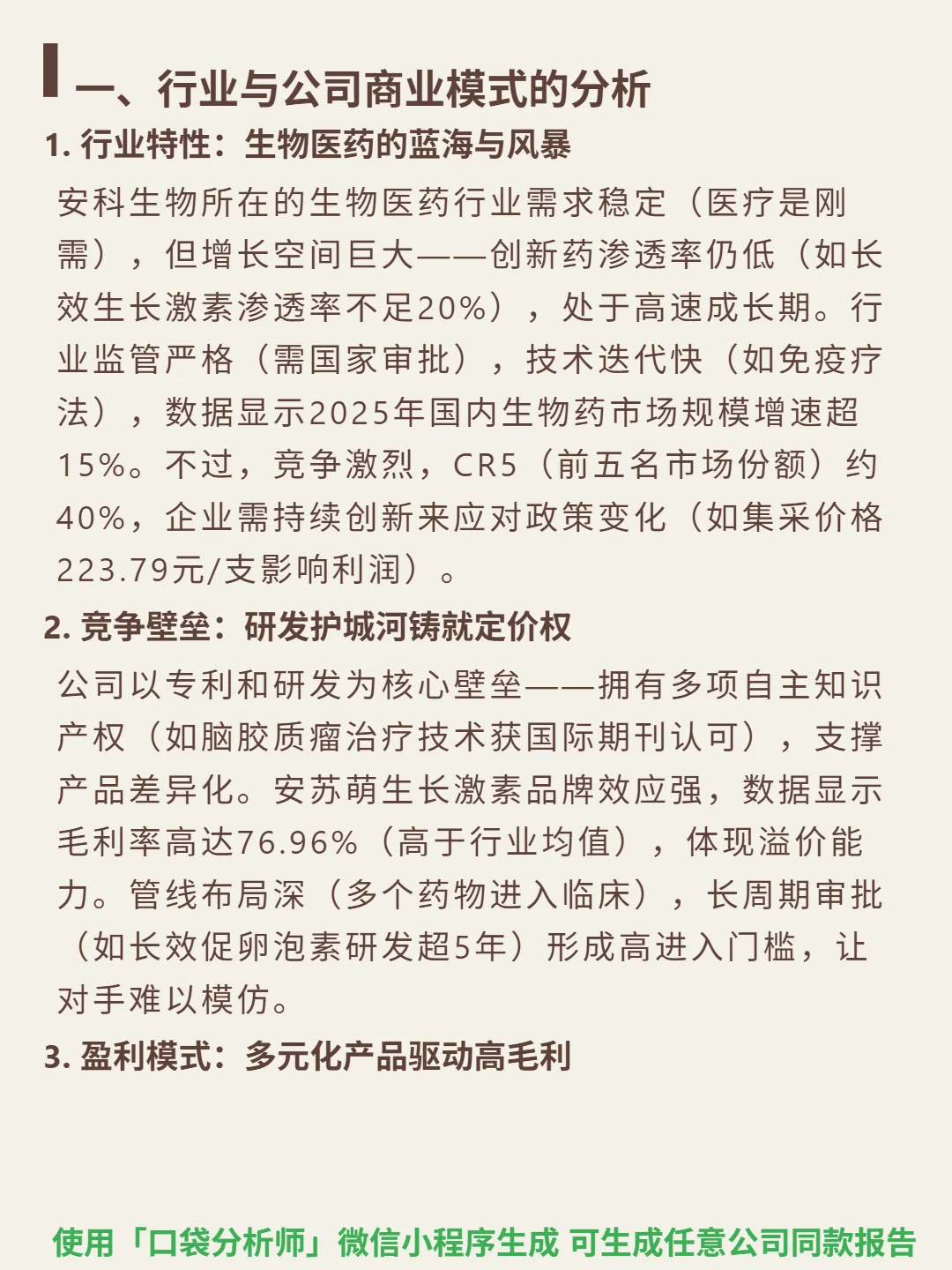 一、行业与公司商业模式的分析

1. 行业特性：生物医药的蓝海与风暴

安科生物所在的生物医药行业需求稳定（医疗是刚需），但增长空间巨大——创新药渗透率仍低（如长效生长激素渗透率不足20%），处于高速成长期。行业监管严格（需国家审批），技术迭代快（如免疫疗法），数据显示2025年国内生物药市场规模增速超15%。不过，竞争激烈，CR5（前五名市场份额）约40%，企业需持续创新来应对政策变化（如集采价格223.79元/支影响利润）。

2. 竞争壁垒：研发护城河铸就定价权

公司以专利和研发为核心壁垒——拥有多项自主知识产权（如脑胶质瘤治疗技术获国际期刊认可），支撑产品差异化。安苏萌生长激素品牌效应强，数据显示毛利率高达76.96%（高于行业均值），体现溢价能力。管线布局深（多个药物进入临床），长周期审批（如长效促卵泡素研发超5年）形成高进入门槛，让对手难以模仿。

3. 盈利模式：多元化产品驱动高毛利

使用「口袋分析师」微信小程序生成 可生成任意公司同款报告